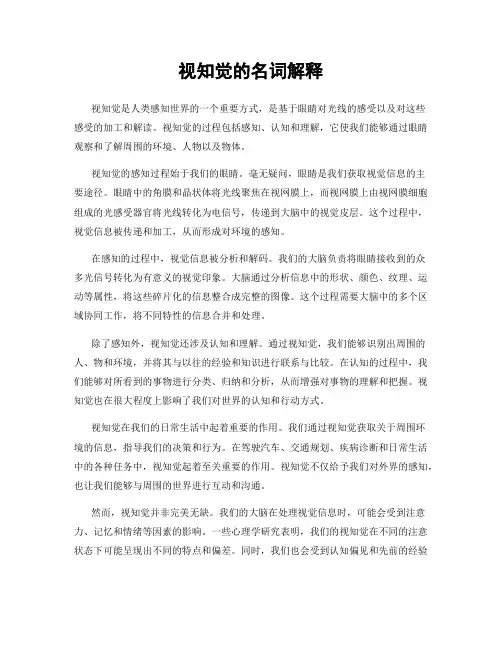 视知觉的名词解释

视知觉是人类感知世界的一个重要方式，是基于眼睛对光线的感受以及对这些感受的加工和解读。视知觉的过程包括感知、认知和理解，它使我们能够通过眼睛观察和了解周围的环境、人物以及物体。

视知觉的感知过程始于我们的眼睛。毫无疑问，眼睛是我们获取视觉信息的主要途径。眼睛中的角膜和晶状体将光线聚焦在视网膜上，而视网膜上由视网膜细胞组成的光感受器官将光线转化为电信号，传递到大脑中的视觉皮层。这个过程中，视觉信息被传递和加工，从而形成对环境的感知。

在感知的过程中，视觉信息被分析和解码。我们的大脑负责将眼睛接收到的众多光信号转化为有意义的视觉印象。大脑通过分析信息中的形状、颜色、纹理、运动等属性，将这些碎片化的信息整合成完整的图像。这个过程需要大脑中的多个区域协同工作，将不同特性的信息合并和处理。

除了感知外，视知觉还涉及认知和理解。通过视知觉，我们能够识别出周围的人、物和环境，并将其与以往的经验和知识进行联系与比较。在认知的过程中，我们能够对所看到的事物进行分类、归纳和分析，从而增强对事物的理解和把握。视知觉也在很大程度上影响了我们对世界的认知和行动方式。

视知觉在我们的日常生活中起着重要的作用。我们通过视知觉获取关于周围环境的信息，指导我们的决策和行为。在驾驶汽车、交通规划、疾病诊断和日常生活中的各种任务中，视知觉起着至关重要的作用。视知觉不仅给予我们对外界的感知，也让我们能够与周围的世界进行互动和沟通。

然而，视知觉并非完美无缺。我们的大脑在处理视觉信息时，可能会受到注意力、记忆和情绪等因素的影响。一些心理学研究表明，我们的视知觉在不同的注意状态下可能呈现出不同的特点和偏差。同时，我们也会受到认知偏见和先前的经验